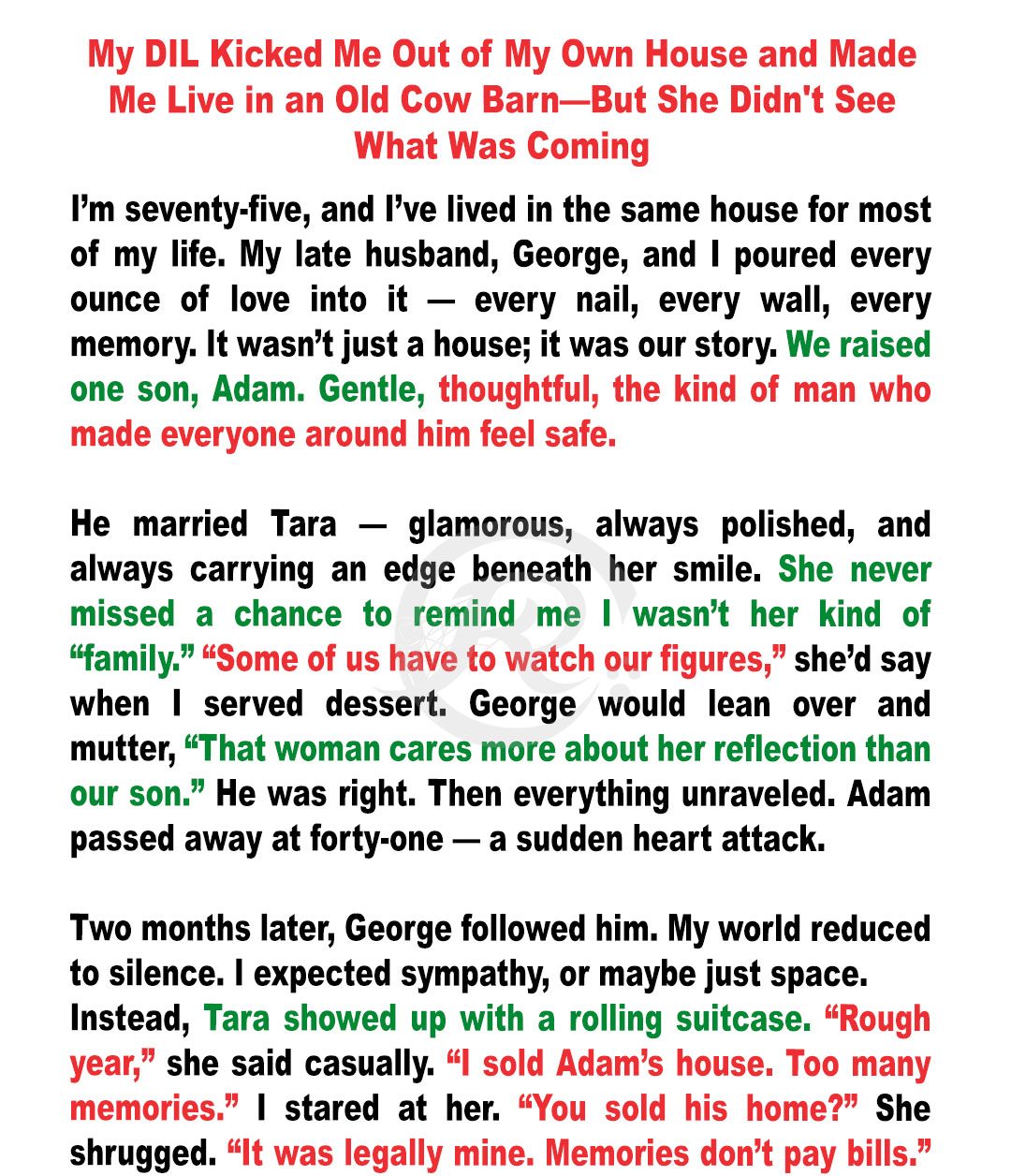 My DIL Kicked Me Out of My Own House and Made Me Live in an Old Cow Barn—But She Didn't See What Was Coming

I'm seventy-five, and I've lived in the same house for most of my life. My late husband, George, and I poured every ounce of love into it — every nail, every wall, every memory. It wasn't just a house; it was our story. We raised one son, Adam. Gentle, thoughtful, the kind of man who made everyone around him feel safe.

He married Tara — glamorous, always polished, and always carrying an edge beneath her smile. She never missed a chance to remind me I wasn't her kind of "family." "Some of us have to watch our figures," she'd say when I served dessert. George would lean over and mutter, "That woman cares more about her reflection than our son." He was right. Then everything unraveled. Adam passed away at forty-one — a sudden heart attack.

Two months later, George followed him. My world reduced to silence. I expected sympathy, or maybe just space.
Instead, Tara showed up with a rolling suitcase. "Rough year," she said casually. "I sold Adam's house. Too many memories." I stared at her. "You sold his home?" She shrugged. "It was legally mine. Memories don't pay bills."